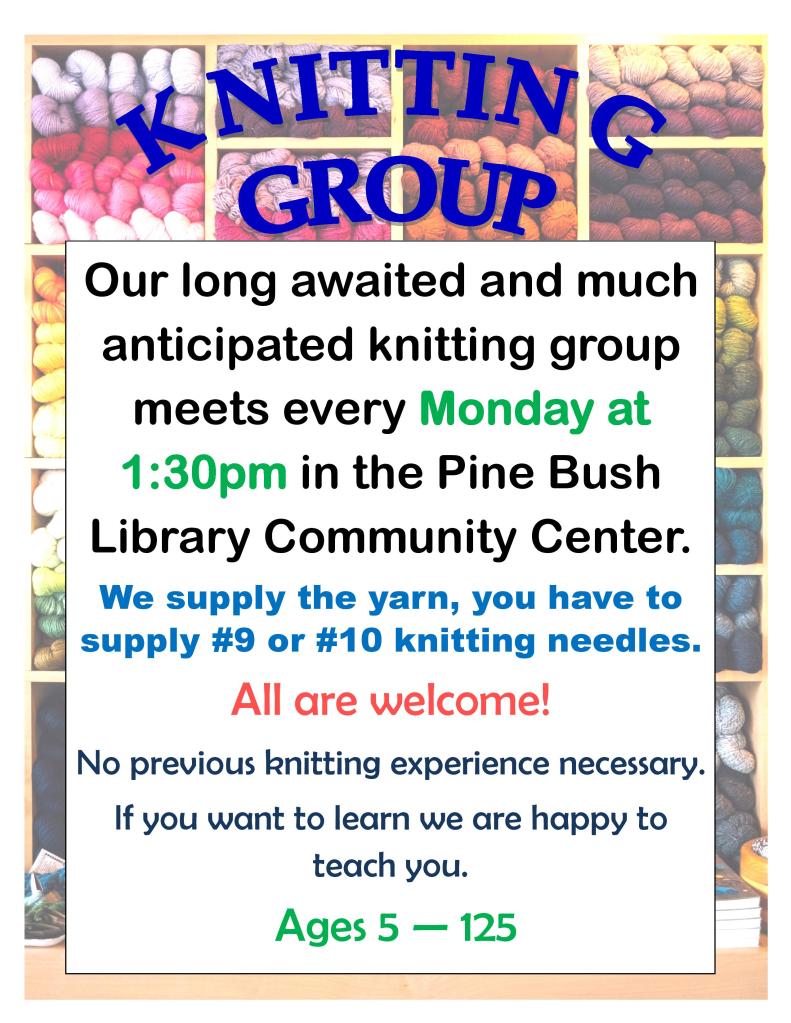 KNITTING GROUP

Our long awaited and much anticipated knitting group meets every Monday at 1:30pm in the Pine Bush Library Community Center.

We supply the yarn, you have to supply #9 or #10 knitting needles.

All are welcome!

No previous knitting experience necessary.

If you want to learn we are happy to teach you.

Ages 5 — 125